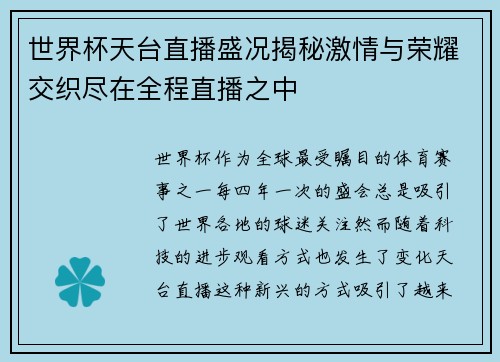 世界杯天台直播盛况揭秘激情与荣耀交织尽在全程直播之中

世界杯作为全球最受瞩目的体育赛事之一每四年一次的盛会总是吸引了世界各地的球迷关注然而随着科技的进步观看方式也发生了变化天台直播这种新兴的方式吸引了越来